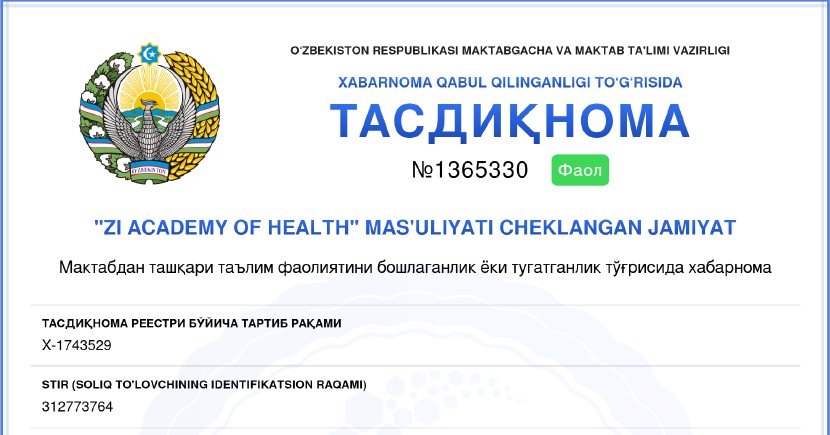 O'ZBEKISTON RESPUBLIKASI MAKTABGACHA VA MAKTAB TA'LIMI VAZIRLIGI

XABARNOMA QABUL QILINGANLIGI TO'G'RISIDA

ТАСДИҚНОМА

№1365330 Фаол

"ZI ACADEMY OF HEALTH" MAS'ULIYATI CHEKLANGAN JAMIYAT

Мактабдан ташқари таълим фаолиятини бошлаганлик ёки тугатганлик тўғрисида хабарнома

ТАСДИҚНОМА РЕЕСТРИ БЎЙИЧА ТАРТИБ РАҚАМИ
X-1743529

STIR (SOLIQ TO'LOVCHINING IDENTIFIKATSION RAQAMI)
312773764